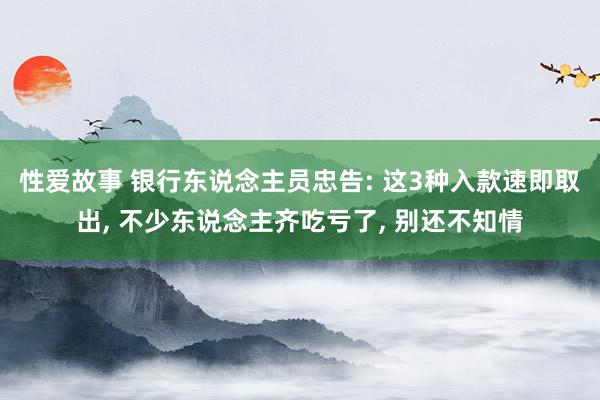 性爱故事 银行东说念主员忠告: 这3种入款速即取出, 不少东说念主齐吃亏了, 别还不知情